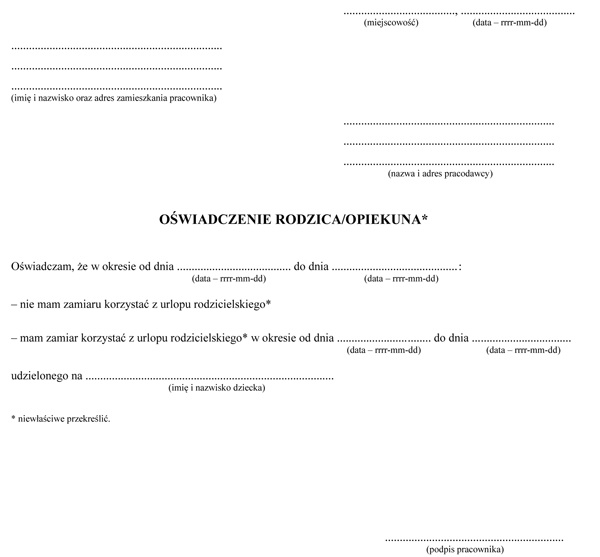 ____, ____
(miejscowość) (data – rrrr-mm-dd)

____
____
____
(imię i nazwisko oraz adres zamieszkania pracownika)

____
____
____
(nazwa i adres pracodawcy)

OŚWIADCZENIE RODZICA/OPIEKUNA*

Oświadczam, że w okresie od dnia ____ do dnia ____:
(data – rrrr-mm-dd) (data – rrrr-mm-dd)

– nie mam zamiaru korzystać z urlopu rodzicielskiego*

– mam zamiar korzystać z urlopu rodzicielskiego* w okresie od dnia ____ do dnia ____
(data – rrrr-mm-dd) (data – rrrr-mm-dd)

udzielonego na ____
(imię i nazwisko dziecka)

* niewłaściwe przekreślić.

____
(podpis pracownika)